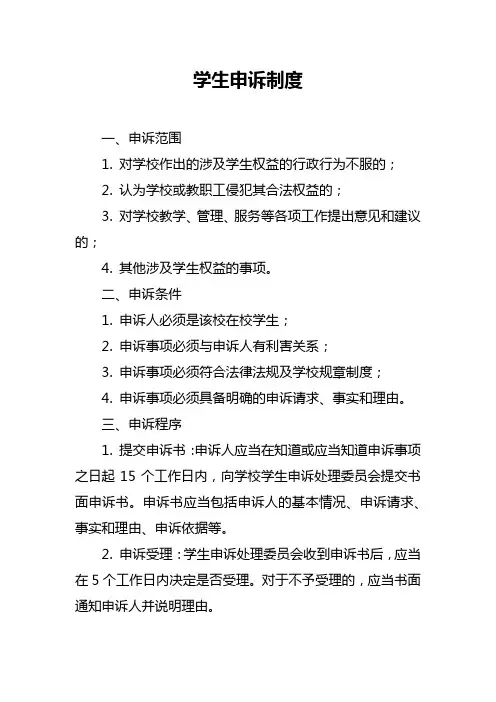 学生申诉制度

一、申诉范围

1. 对学校作出的涉及学生权益的行政行为不服的；

2. 认为学校或教职工侵犯其合法权益的；

3. 对学校教学、管理、服务等各项工作提出意见和建议的；

4. 其他涉及学生权益的事项。

二、申诉条件

1. 申诉人必须是该校在校学生；

2. 申诉事项必须与申诉人有利害关系；

3. 申诉事项必须符合法律法规及学校规章制度；

4. 申诉事项必须具备明确的申诉请求、事实和理由。

三、申诉程序

1. 提交申诉书：申诉人应当在知道或应当知道申诉事项之日起 15 个工作日内，向学校学生申诉处理委员会提交书面申诉书。申诉书应当包括申诉人的基本情况、申诉请求、事实和理由、申诉依据等。

2. 申诉受理：学生申诉处理委员会收到申诉书后，应当在 5 个工作日内决定是否受理。对于不予受理的，应当书面通知申诉人并说明理由。